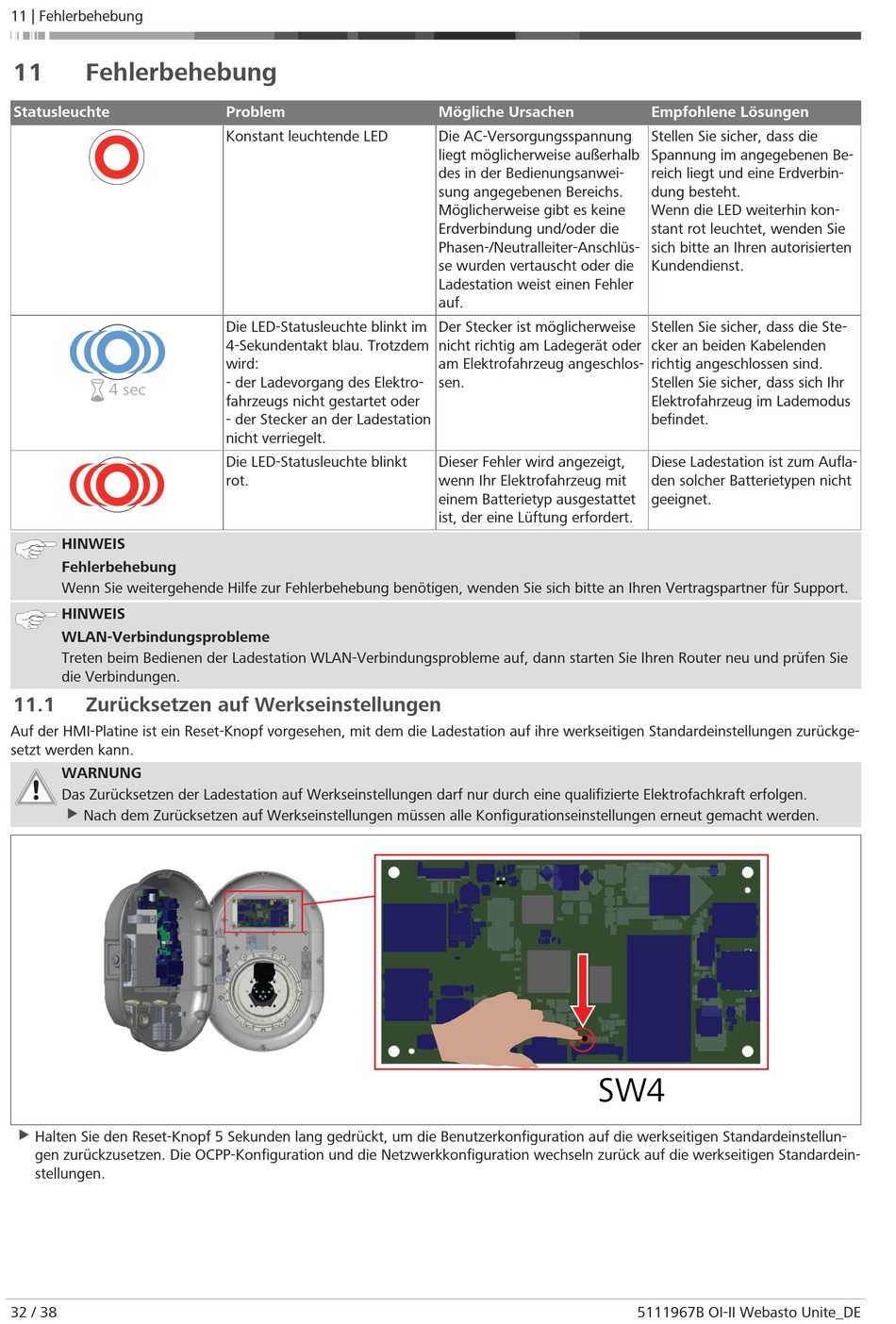 11 | Fehlerbehebung

11 Fehlerbehebung

| Statusleuchte | Problem | Mögliche Ursachen | Empfohlene Lösungen |
|---|---|---|---|
| | Konstant leuchtende LED | Die AC-Versorgungsspannung liegt möglicherweise außerhalb des in der Bedienungsanweisung angegebenen Bereichs. Möglicherweise gibt es keine Erdverbindung und/oder die Phasen-/Neutralleiter-Anschlüsse wurden vertauscht oder die Ladestation weist einen Fehler auf. | Stellen Sie sicher, dass die Spannung im angegebenen Bereich liegt und eine Erdverbindung besteht. Wenn die LED weiterhin konstant rot leuchtet, wenden Sie sich bitte an Ihren autorisierten Kundendienst. |
| 4 sec | Die LED-Statusleuchte blinkt im 4-Sekundentakt blau. Trotzdem wird: - der Ladevorgang des Elektrofahrzeugs nicht gestartet oder - der Stecker an der Ladestation nicht verriegelt. | Der Stecker ist möglicherweise nicht richtig am Ladegerät oder am Elektrofahrzeug angeschlossen. | Stellen Sie sicher, dass die Stecker an beiden Kabelenden richtig angeschlossen sind. Stellen Sie sicher, dass sich Ihr Elektrofahrzeug im Lademodus befindet. |
| | Die LED-Statusleuchte blinkt rot. | Dieser Fehler wird angezeigt, wenn Ihr Elektrofahrzeug mit einem Batterietyp ausgestattet ist, der eine Lüftung erfordert. | Diese Ladestation ist zum Aufladen solcher Batterietypen nicht geeignet. |

HINWEIS
Fehlerbehebung
Wenn Sie weitergehende Hilfe zur Fehlerbehebung benötigen, wenden Sie sich bitte an Ihren Vertragspartner für Support.

HINWEIS
WLAN-Verbindungsprobleme
Treten beim Bedienen der Ladestation WLAN-Verbindungsprobleme auf, dann starten Sie Ihren Router neu und prüfen Sie die Verbindungen.

11.1 Zurücksetzen auf Werkseinstellungen

Auf der HMI-Platine ist ein Reset-Knopf vorgesehen, mit dem die Ladestation auf ihre werkseitigen Standardeinstellungen zurückgesetzt werden kann.

WARNUNG
Das Zurücksetzen der Ladestation auf Werkseinstellungen darf nur durch eine qualifizierte Elektrofachkraft erfolgen.
▶ Nach dem Zurücksetzen auf Werkseinstellungen müssen alle Konfigurationseinstellungen erneut gemacht werden.

SW4

▶ Halten Sie den Reset-Knopf 5 Sekunden lang gedrückt, um die Benutzerkonfiguration auf die werkseitigen Standardeinstellungen zurückzusetzen. Die OCPP-Konfiguration und die Netzwerkkonfiguration wechseln zurück auf die werkseitigen Standardeinstellungen.

32 / 38

5111967B OI-II Webasto Unite_DE